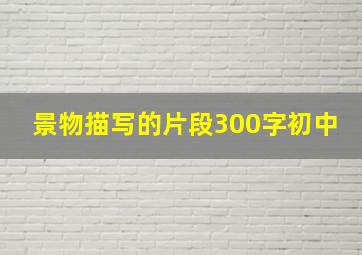 景物描写的片段300字初中